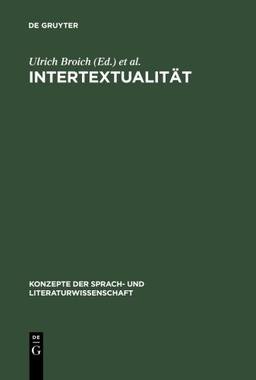 DE GRUYTER

Ulrich Broich (Ed.) et al.
INTERTEXTUALITÄT

KONZEPTE DER SPRACH- UND LITERATURWISSENSCHAFT

DE
G